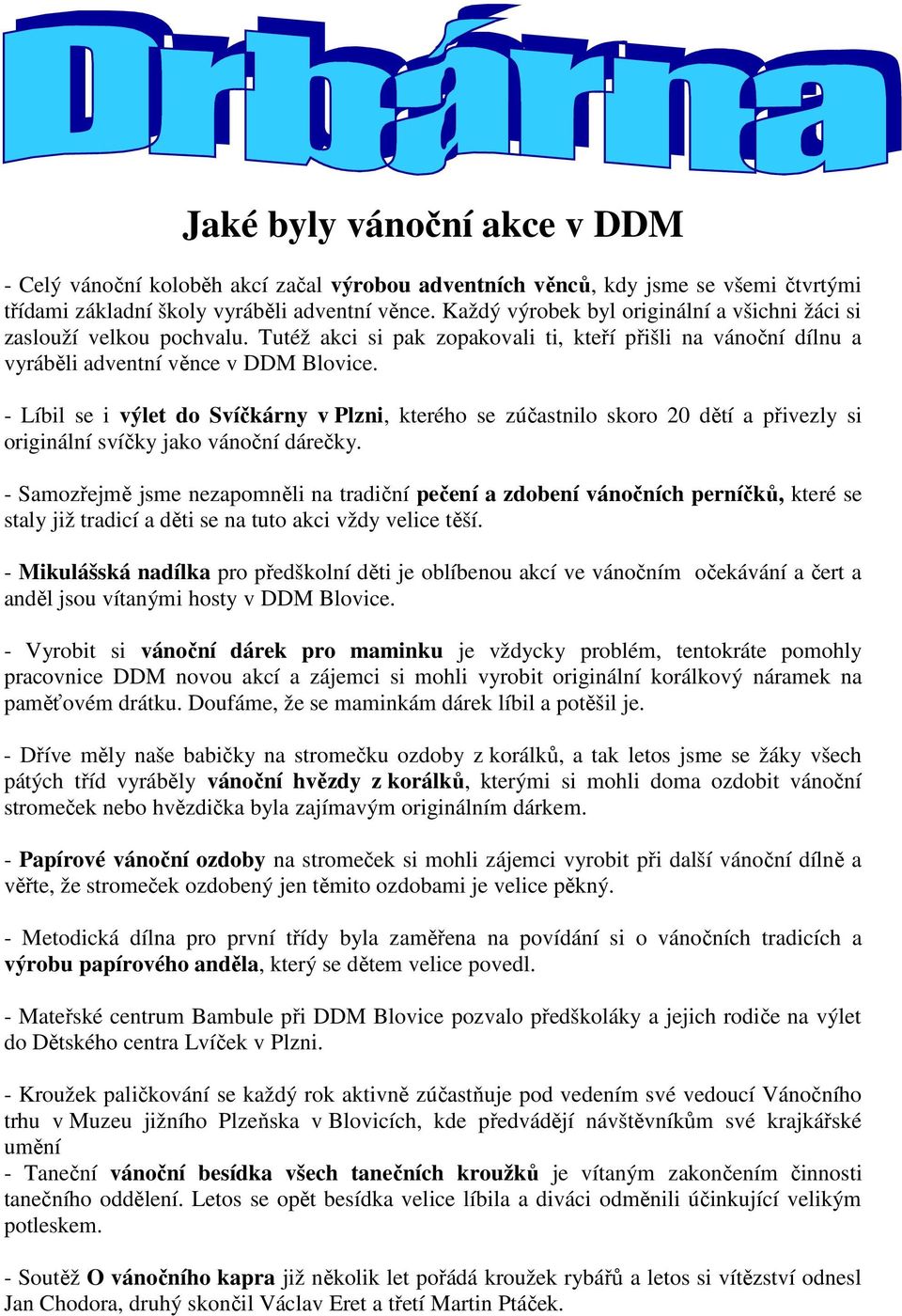 Drbárna

Jaké byly vánoční akce v DDM

- Celý vánoční koloběh akcí začal výrobou adventních věnců, kdy jsme se všemi čtvrtými třídami základní školy vyráběli adventní věnce. Každý výrobek byl originální a všichni žáci si zaslouží velkou pochvalu. Tutéž akci si pak zopakovali ti, kteří přišli na vánoční dílnu a vyráběli adventní věnce v DDM Blovice.

- Líbil se i výlet do Svíčkárny v Plzni, kterého se zúčastnilo skoro 20 dětí a přivezly si originální svíčky jako vánoční dárečky.

- Samozřejmě jsme nezapomněli na tradiční pečení a zdobení vánočních perníčků, které se staly již tradicí a děti se na tuto akci vždy velice těší.

- Mikulášská nadílka pro předškolní děti je oblíbenou akcí ve vánočním očekávání a čert a anděl jsou vítanými hosty v DDM Blovice.

- Vyrobit si vánoční dárek pro maminku je vždycky problém, tentokráte pomohly pracovnice DDM novou akcí a zájemci si mohli vyrobit originální korálkový náramek na paměťovém drátku. Doufáme, že se maminkám dárek líbil a potěšil je.

- Dříve měly naše babičky na stromečku ozdoby z korálků, a tak letos jsme se žáky všech pátých tříd vyráběly vánoční hvězdy z korálků, kterými si mohli doma ozdobit vánoční stromeček nebo hvězdička byla zajímavým originálním dárkem.

- Papírové vánoční ozdoby na stromeček si mohli zájemci vyrobit při další vánoční dílně a věřte, že stromeček ozdobený jen těmito ozdobami je velice pěkný.

- Metodická dílna pro první třídy byla zaměřena na povídání si o vánočních tradicích a výrobu papírového anděla, který se dětem velice povedl.

- Mateřské centrum Bambule při DDM Blovice pozvalo předškoláky a jejich rodiče na výlet do Dětského centra Lvíček v Plzni.

- Kroužek paličkování se každý rok aktivně zúčastňuje pod vedením své vedoucí Vánočního trhu v Muzeu jižního Plzeňska v Blovicích, kde předvádějí návštěvníkům své krajkářské umění
- Taneční vánoční besídka všech tanečních kroužků je vítaným zakončením činnosti tanečního oddělení. Letos se opět besídka velice líbila a diváci odměnili účinkující velikým potleskem.

- Soutěž O vánočního kapra již několik let pořádá kroužek rybářů a letos si vítězství odnesl Jan Chodora, druhý skončil Václav Eret a třetí Martin Ptáček.